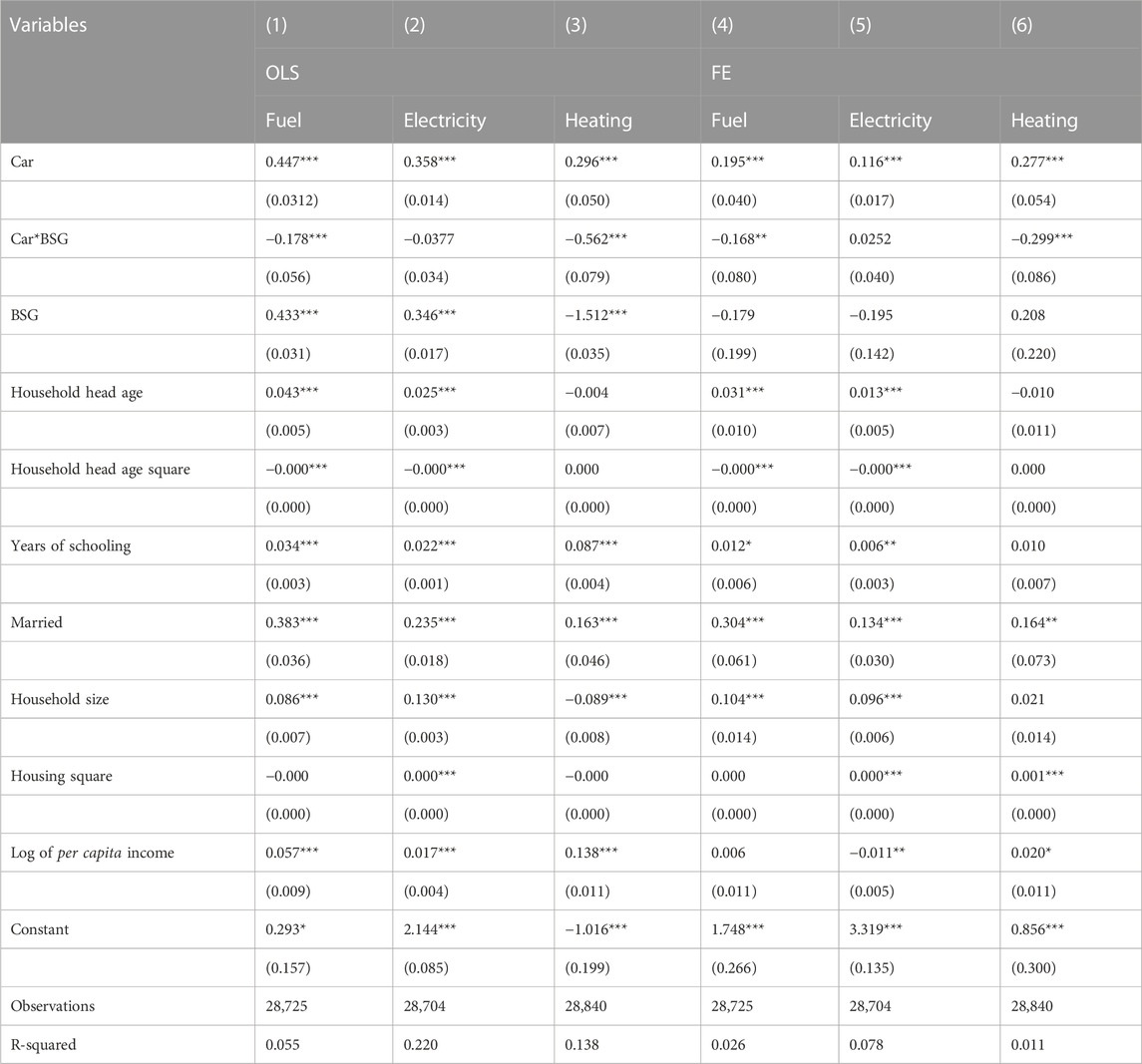 | Variables | (1) | (2) | (3) | (4) | (5) | (6) |
|---|---|---|---|---|---|---|
| | OLS | | | FE | | |
| | Fuel | Electricity | Heating | Fuel | Electricity | Heating |
| Car | 0.447*** | 0.358*** | 0.296*** | 0.195*** | 0.116*** | 0.277*** |
| | (0.0312) | (0.014) | (0.050) | (0.040) | (0.017) | (0.054) |
| Car*BSG | −0.178*** | −0.0377 | −0.562*** | −0.168** | 0.0252 | −0.299*** |
| | (0.056) | (0.034) | (0.079) | (0.080) | (0.040) | (0.086) |
| BSG | 0.433*** | 0.346*** | −1.512*** | −0.179 | −0.195 | 0.208 |
| | (0.031) | (0.017) | (0.035) | (0.199) | (0.142) | (0.220) |
| Household head age | 0.043*** | 0.025*** | −0.004 | 0.031*** | 0.013*** | −0.010 |
| | (0.005) | (0.003) | (0.007) | (0.010) | (0.005) | (0.011) |
| Household head age square | −0.000*** | −0.000*** | 0.000 | −0.000*** | −0.000*** | 0.000 |
| | (0.000) | (0.000) | (0.000) | (0.000) | (0.000) | (0.000) |
| Years of schooling | 0.034*** | 0.022*** | 0.087*** | 0.012* | 0.006** | 0.010 |
| | (0.003) | (0.001) | (0.004) | (0.006) | (0.003) | (0.007) |
| Married | 0.383*** | 0.235*** | 0.163*** | 0.304*** | 0.134*** | 0.164** |
| | (0.036) | (0.018) | (0.046) | (0.061) | (0.030) | (0.073) |
| Household size | 0.086*** | 0.130*** | −0.089*** | 0.104*** | 0.096*** | 0.021 |
| | (0.007) | (0.003) | (0.008) | (0.014) | (0.006) | (0.014) |
| Housing square | −0.000 | 0.000*** | −0.000 | 0.000 | 0.000*** | 0.001*** |
| | (0.000) | (0.000) | (0.000) | (0.000) | (0.000) | (0.000) |
| Log of per capita income | 0.057*** | 0.017*** | 0.138*** | 0.006 | −0.011** | 0.020* |
| | (0.009) | (0.004) | (0.011) | (0.011) | (0.005) | (0.011) |
| Constant | 0.293* | 2.144*** | −1.016*** | 1.748*** | 3.319*** | 0.856*** |
| | (0.157) | (0.085) | (0.199) | (0.266) | (0.135) | (0.300) |
| Observations | 28,725 | 28,704 | 28,840 | 28,725 | 28,704 | 28,840 |
| R-squared | 0.055 | 0.220 | 0.138 | 0.026 | 0.078 | 0.011 |